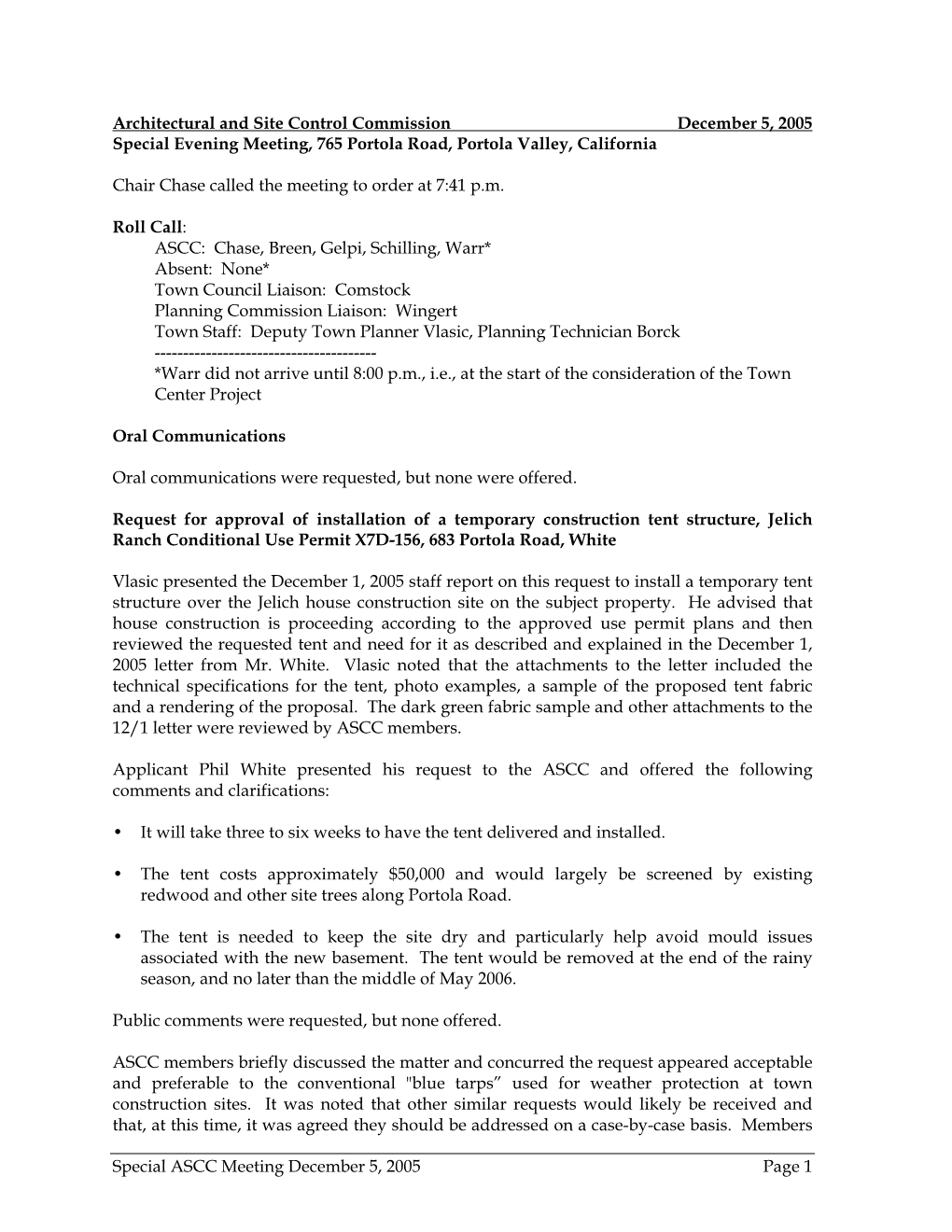 Architectural and Site Control Commission December 5, 2005
Special Evening Meeting, 765 Portola Road, Portola Valley, California

Chair Chase called the meeting to order at 7:41 p.m.

Roll Call:
ASCC: Chase, Breen, Gelpi, Schilling, Warr*
Absent: None*
Town Council Liaison: Comstock
Planning Commission Liaison: Wingert
Town Staff: Deputy Town Planner Vlasic, Planning Technician Borck
---------------------------------------
*Warr did not arrive until 8:00 p.m., i.e., at the start of the consideration of the Town Center Project

Oral Communications

Oral communications were requested, but none were offered.

Request for approval of installation of a temporary construction tent structure, Jelich Ranch Conditional Use Permit X7D-156, 683 Portola Road, White

Vlasic presented the December 1, 2005 staff report on this request to install a temporary tent structure over the Jelich house construction site on the subject property. He advised that house construction is proceeding according to the approved use permit plans and then reviewed the requested tent and need for it as described and explained in the December 1, 2005 letter from Mr. White. Vlasic noted that the attachments to the letter included the technical specifications for the tent, photo examples, a sample of the proposed tent fabric and a rendering of the proposal. The dark green fabric sample and other attachments to the 12/1 letter were reviewed by ASCC members.

Applicant Phil White presented his request to the ASCC and offered the following comments and clarifications:

• It will take three to six weeks to have the tent delivered and installed.

• The tent costs approximately $50,000 and would largely be screened by existing redwood and other site trees along Portola Road.

• The tent is needed to keep the site dry and particularly help avoid mould issues associated with the new basement. The tent would be removed at the end of the rainy season, and no later than the middle of May 2006.

Public comments were requested, but none offered.

ASCC members briefly discussed the matter and concurred the request appeared acceptable and preferable to the conventional "blue tarps” used for weather protection at town construction sites. It was noted that other similar requests would likely be received and that, at this time, it was agreed they should be addressed on a case-by-case basis. Members

Special ASCC Meeting December 5, 2005 Page 1